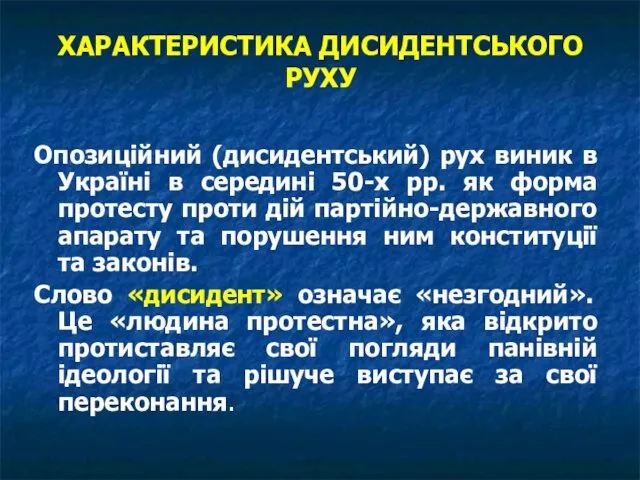 ХАРАКТЕРИСТИКА ДИСИДЕНТСЬКОГО РУХУ

Опозиційний (дисидентський) рух виник в Україні в середині 50-х рр. як форма протесту проти дій партійно-державного апарату та порушення ним конституції та законів.

Слово «дисидент» означає «незгодний». Це «людина протестна», яка відкрито протиставляє свої погляди панівній ідеології та рішуче виступає за свої переконання.